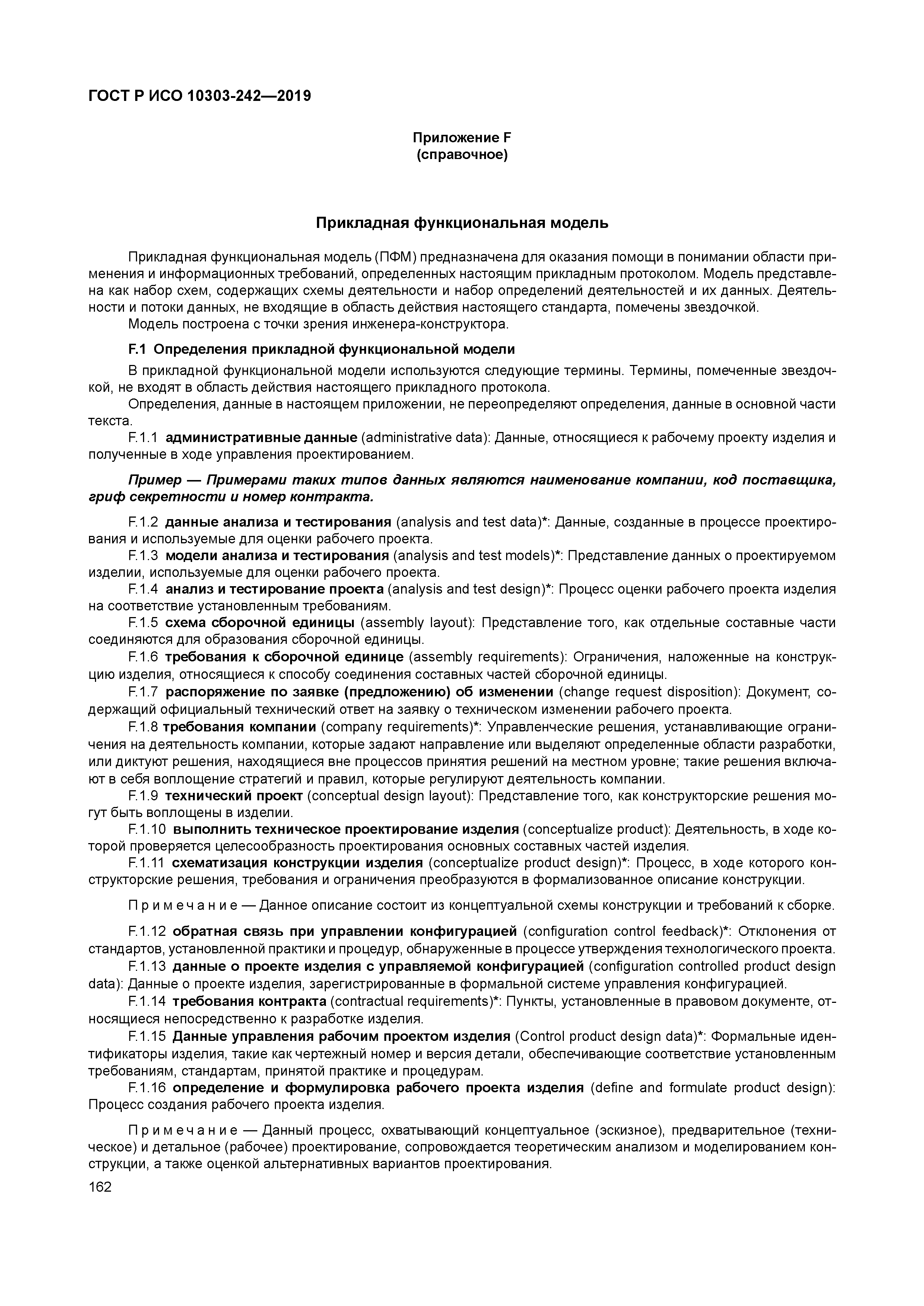 ГОСТ Р ИСО 10303-242—2019

Приложение F
(справочное)

Прикладная функциональная модель

Прикладная функциональная модель (ПФМ) предназначена для оказания помощи в понимании области применения и информационных требований, определенных настоящим прикладным протоколом. Модель представлена как набор схем, содержащих схемы деятельности и набор определений деятельностей и их данных. Деятельности и потоки данных, не входящие в область действия настоящего стандарта, помечены звездочкой.
Модель построена с точки зрения инженера-конструктора.

F.1 Определения прикладной функциональной модели

В прикладной функциональной модели используются следующие термины. Термины, помеченные звездочкой, не входят в область действия настоящего прикладного протокола.
Определения, данные в настоящем приложении, не переопределяют определения, данные в основной части текста.
F.1.1 административные данные (administrative data): Данные, относящиеся к рабочему проекту изделия и полученные в ходе управления проектированием.

Пример — Примерами таких типов данных являются наименование компании, код поставщика, гриф секретности и номер контракта.

F.1.2 данные анализа и тестирования (analysis and test data)*: Данные, созданные в процессе проектирования и используемые для оценки рабочего проекта.
F.1.3 модели анализа и тестирования (analysis and test models)*: Представление данных о проектируемом изделии, используемые для оценки рабочего проекта.
F.1.4 анализ и тестирование проекта (analysis and test design)*: Процесс оценки рабочего проекта изделия на соответствие установленным требованиям.
F.1.5 схема сборочной единицы (assembly layout): Представление того, как отдельные составные части соединяются для образования сборочной единицы.
F.1.6 требования к сборочной единице (assembly requirements): Ограничения, наложенные на конструкцию изделия, относящиеся к способу соединения составных частей сборочной единицы.
F.1.7 распоряжение по заявке (предложению) об изменении (change request disposition): Документ, содержащий официальный технический ответ на заявку о техническом изменении рабочего проекта.
F.1.8 требования компании (company requirements)*: Управленческие решения, устанавливающие ограничения на деятельность компании, которые задают направление или выделяют определенные области разработки, или диктуют решения, находящиеся вне процессов принятия решений на местном уровне; такие решения включают в себя воплощение стратегий и правил, которые регулируют деятельность компании.
F.1.9 технический проект (conceptual design layout): Представление того, как конструкторские решения могут быть воплощены в изделии.
F.1.10 выполнить техническое проектирование изделия (conceptualize product): Деятельность, в ходе которой проверяется целесообразность проектирования основных составных частей изделия.
F.1.11 схематизация конструкции изделия (conceptualize product design)*: Процесс, в ходе которого конструкторские решения, требования и ограничения преобразуются в формализованное описание конструкции.

Примечание — Данное описание состоит из концептуальной схемы конструкции и требований к сборке.

F.1.12 обратная связь при управлении конфигурацией (configuration control feedback)*: Отклонения от стандартов, установленной практики и процедур, обнаруженные в процессе утверждения технологического проекта.
F.1.13 данные о проекте изделия с управляемой конфигурацией (configuration controlled product design data): Данные о проекте изделия, зарегистрированные в формальной системе управления конфигурацией.
F.1.14 требования контракта (contractual requirements)*: Пункты, установленные в правовом документе, относящиеся непосредственно к разработке изделия.
F.1.15 Данные управления рабочим проектом изделия (Control product design data)*: Формальные идентификаторы изделия, такие как чертежный номер и версия детали, обеспечивающие соответствие установленным требованиям, стандартам, принятой практике и процедурам.
F.1.16 определение и формулировка рабочего проекта изделия (define and formulate product design): Процесс создания рабочего проекта изделия.

Примечание — Данный процесс, охватывающий концептуальное (эскизное), предварительное (техническое) и детальное (рабочее) проектирование, сопровождается теоретическим анализом и моделированием конструкции, а также оценкой альтернативных вариантов проектирования.

162